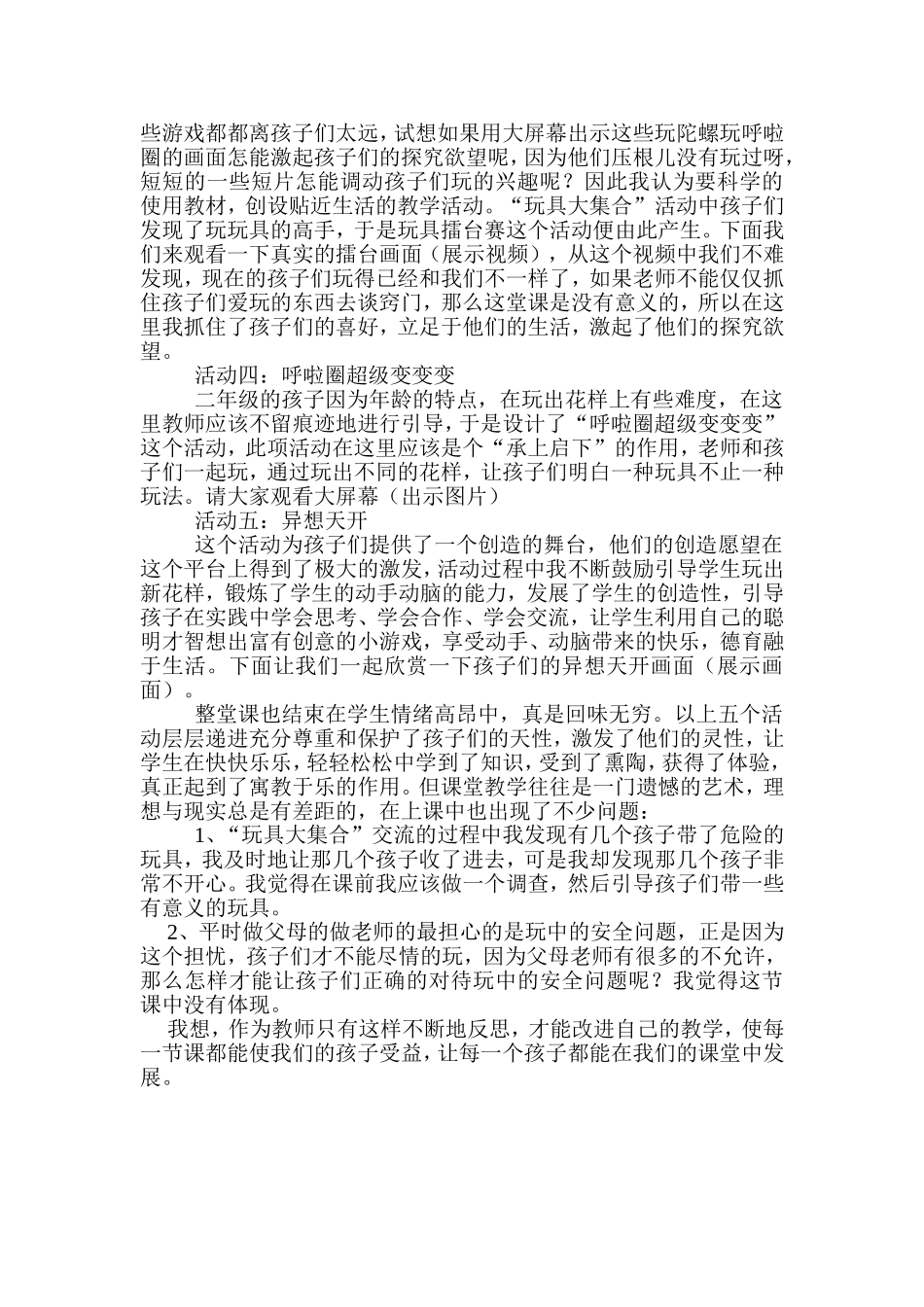 些游戏都都离孩子们太远，试想如果用大屏幕出示这些玩陀螺玩呼啦圈的画面怎能激起孩子们的探究欲望呢，因为他们压根儿没有玩过呀，短短的一些短片怎能调动孩子们玩的兴趣呢？因此我认为要科学的使用教材，创设贴近生活的教学活动。“玩具大集合”活动中孩子们发现了玩玩具的高手，于是玩具擂台赛这个活动便由此产生。下面我们来观看一下真实的擂台画面（展示视频），从这个视频中我们不难发现，现在的孩子们玩得已经和我们不一样了，如果老师不能仅仅抓住孩子们爱玩的东西去谈窍门，那么这堂课是没有意义的，所以在这里我抓住了孩子们的喜好，立足于他们的生活，激起了他们的探究欲望。

活动四：呼啦圈超级变变变

二年级的孩子因为年龄的特点，在玩出花样上有些难度，在这里教师应该不留痕迹地进行引导，于是设计了“呼啦圈超级变变变”这个活动，此项活动在这里应该是个“承上启下”的作用，老师和孩子们一起玩，通过玩出不同的花样，让孩子们明白一种玩具不止一种玩法。请大家观看大屏幕（出示图片）

活动五：异想天开

这个活动为孩子们提供了一个创造的舞台，他们的创造愿望在这个平台上得到了极大的激发，活动过程中我不断鼓励引导学生玩出新花样，锻炼了学生的动手动脑的能力，发展了学生的创造性，引导孩子在实践中学会思考、学会合作、学会交流，让学生利用自己的聪明才智想出富有创意的小游戏，享受动手、动脑带来的快乐，德育融于生活。下面让我们一起欣赏一下孩子们的异想天开画面（展示画面）。

整堂课也结束在学生情绪高昂中，真是回味无穷。以上五个活动层层递进充分尊重和保护了孩子们的天性，激发了他们的灵性，让学生在快快乐乐，轻轻松松中学到了知识，受到了熏陶，获得了体验，真正起到了寓教于乐的作用。但课堂教学往往是一门遗憾的艺术，理想与现实总是有差距的，在上课中也出现了不少问题：

1、“玩具大集合”交流的过程中我发现有几个孩子带了危险的玩具，我及时地让那几个孩子收了进去，可是我却发现那几个孩子非常不开心。我觉得在课前我应该做一个调查，然后引导孩子们带一些有意义的玩具。

2、平时做父母的做老师的最担心的是玩中的安全问题，正是因为这个担忧，孩子们才不能尽情的玩，因为父母老师有很多的不允许，那么怎样才能让孩子们正确的对待玩中的安全问题呢？我觉得这节课中没有体现。

我想，作为教师只有这样不断地反思，才能改进自己的教学，使每一节课都能使我们的孩子受益，让每一个孩子都能在我们的课堂中发展。